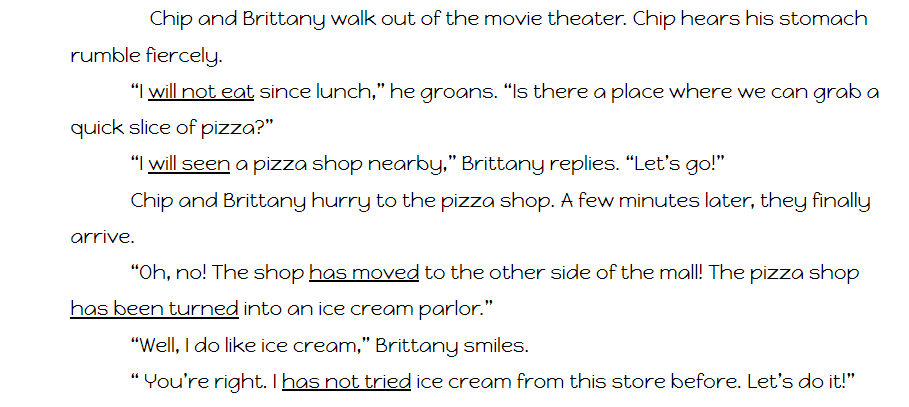 Chip and Brittany walk out of the movie theater. Chip hears his stomach rumble fiercely.

"I will not eat since lunch," he groans. "Is there a place where we can grab a quick slice of pizza?"

"I will seen a pizza shop nearby," Brittany replies. "Let's go!"

Chip and Brittany hurry to the pizza shop. A few minutes later, they finally arrive.

"Oh, no! The shop has moved to the other side of the mall! The pizza shop has been turned into an ice cream parlor."

"Well, I do like ice cream," Brittany smiles.

" You're right. I has not tried ice cream from this store before. Let's do it!"